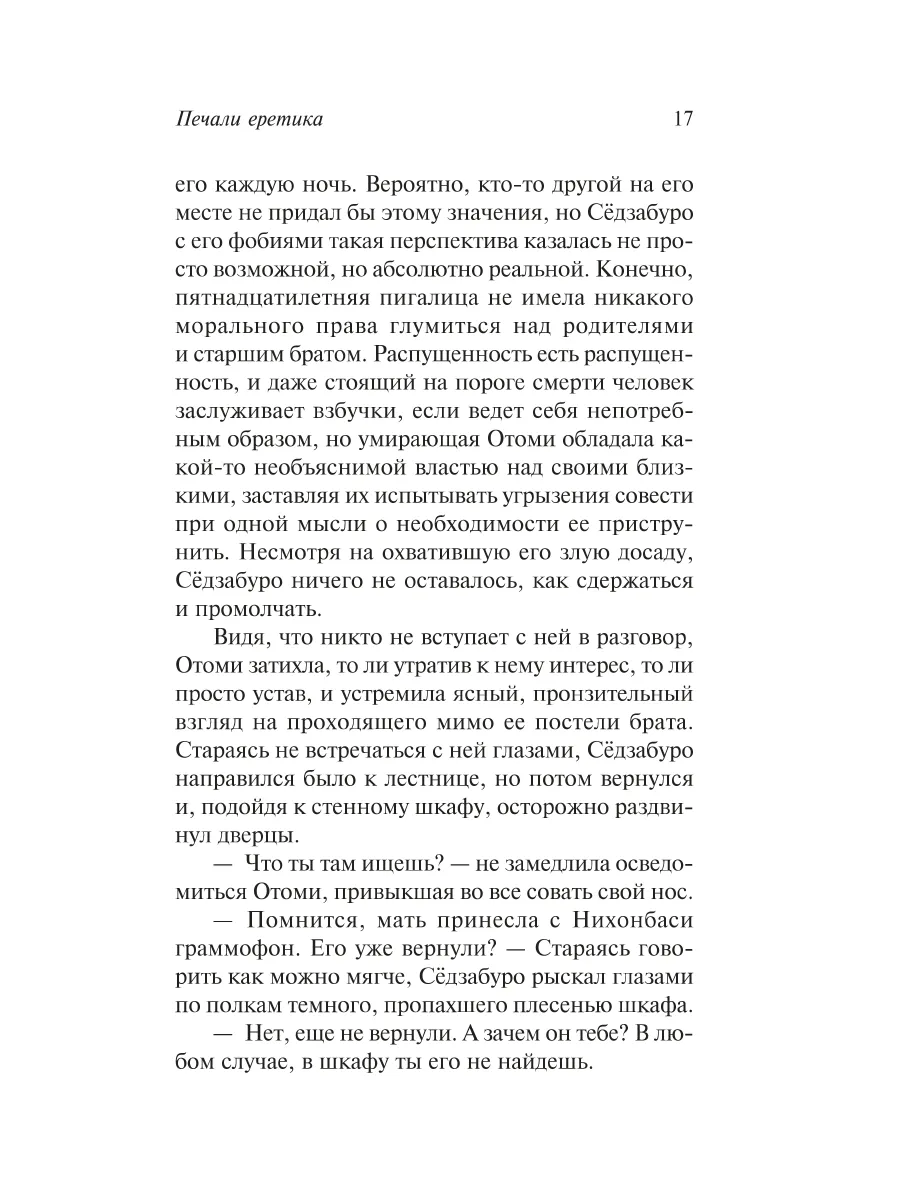 Печали еретика 17

его каждую ночь. Вероятно, кто-то другой на его месте не придал бы этому значения, но Сёдзабуро с его фобиями такая перспектива казалась не просто возможной, но абсолютно реальной. Конечно, пятнадцатилетняя пигалица не имела никакого морального права глумиться над родителями и старшим братом. Распущенность есть распущенность, и даже стоящий на пороге смерти человек заслуживает взбучки, если ведет себя непотребным образом, но умирающая Отоми обладала какой-то необъяснимой властью над своими близкими, заставляя их испытывать угрызения совести при одной мысли о необходимости ее приструнить. Несмотря на охватившую его злую досаду, Сёдзабуро ничего не оставалось, как сдержаться и промолчать.

Видя, что никто не вступает с ней в разговор, Отоми затихла, то ли утратив к нему интерес, то ли просто устав, и устремила ясный, пронзительный взгляд на проходящего мимо ее постели брата. Стараясь не встречаться с ней глазами, Сёдзабуро направился было к лестнице, но потом вернулся и, подойдя к стенному шкафу, осторожно раздвинул дверцы.

— Что ты там ищешь? — не замедлила осведомиться Отоми, привыкшая во все совать свой нос.

— Помнится, мать принесла с Нихонбаси граммофон. Его уже вернули? — Стараясь говорить как можно мягче, Сёдзабуро рыскал глазами по полкам темного, пропахшего плесенью шкафа.

— Нет, еще не вернули. А зачем он тебе? В любом случае, в шкафу ты его не найдешь.